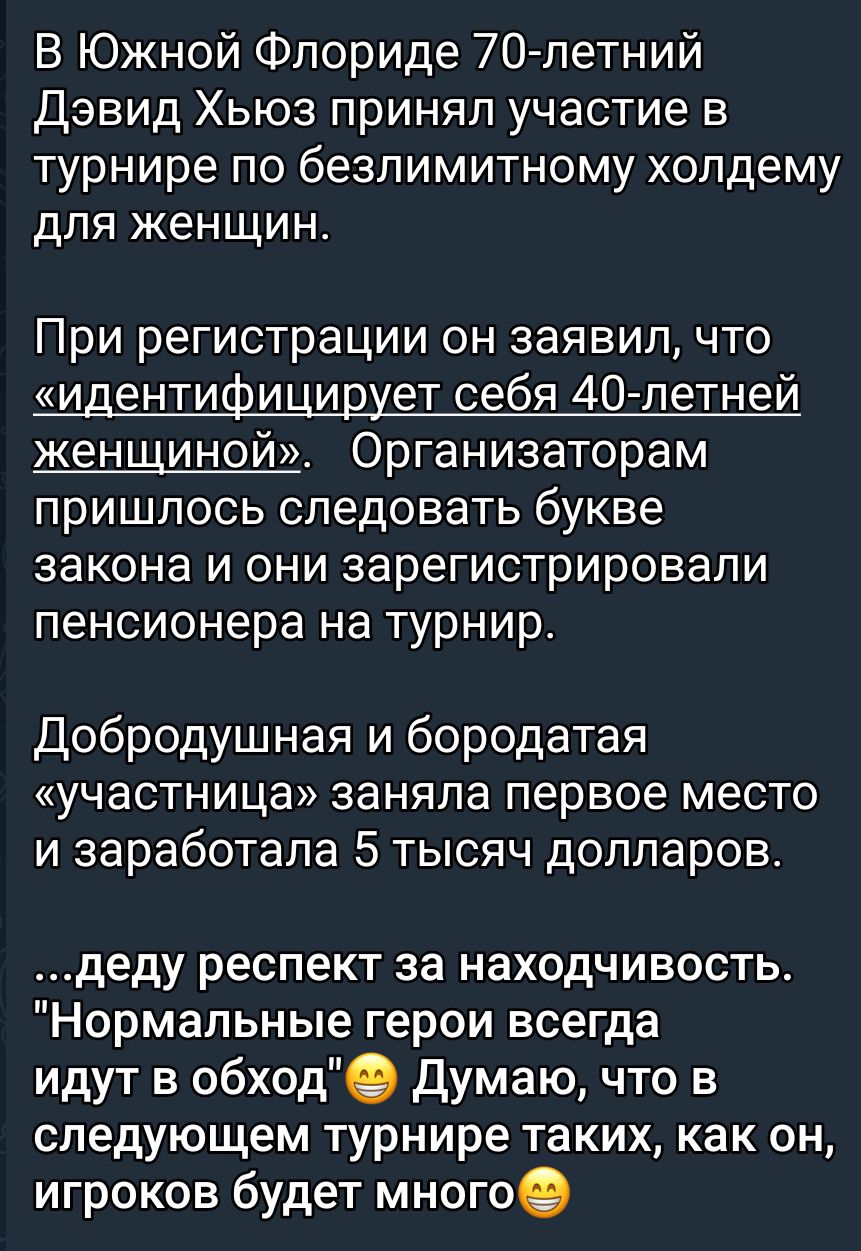 В Южной Флориде 70-летний Дэвид Хьюз принял участие в турнире по безлимитному холдему для женщин.

При регистрации он заявил, что «идентифицирует себя 40-летней женщиной». Организаторам пришлось следовать букве закона и они зарегистрировали пенсионера на турнир.

Добродушная и бородатая «участница» заняла первое место и заработала 5 тысяч долларов.

...деду респект за находчивость. "Нормальные герои всегда идут в обход"😁 Думаю, что в следующем турнире таких, как он, игроков будет много😁